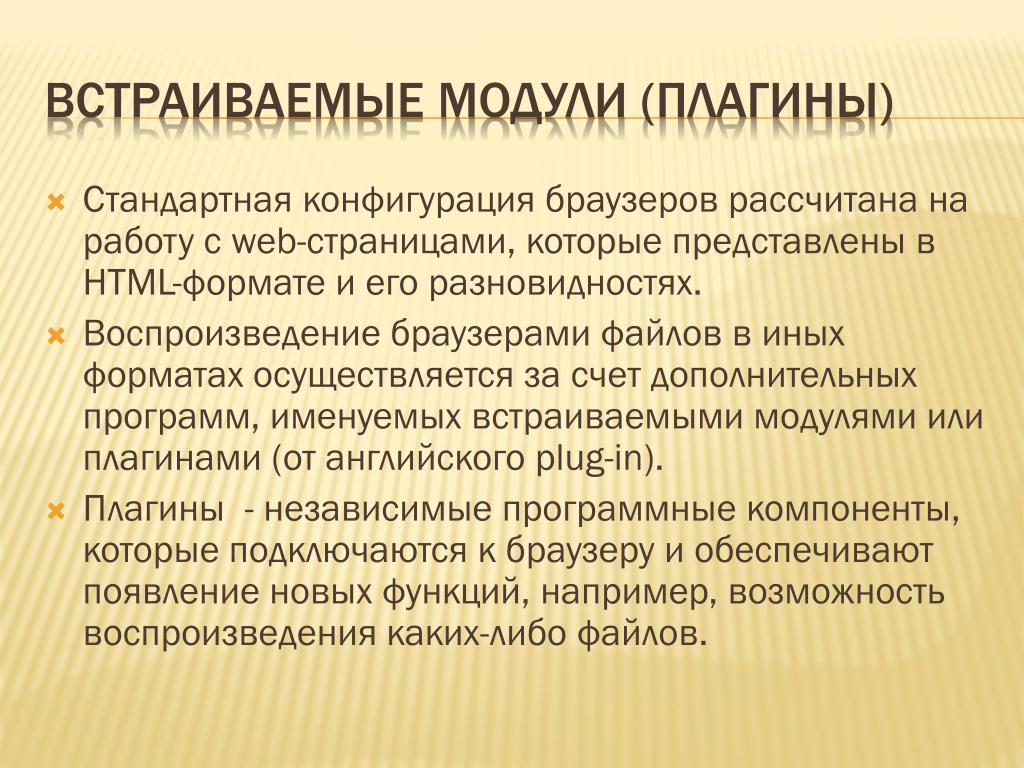 ВСТРАИВАЕМЫЕ МОДУЛИ (ПЛАГИНЫ)

Стандартная конфигурация браузеров рассчитана на работу с web-страницами, которые представлены в HTML-формате и его разновидностях.

Воспроизведение браузерами файлов в иных форматах осуществляется за счет дополнительных программ, именуемых встраиваемыми модулями или плагинами (от английского plug-in).

Плагины - независимые программные компоненты, которые подключаются к браузеру и обеспечивают появление новых функций, например, возможность воспроизведения каких-либо файлов.